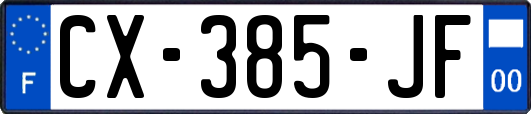 F

CX-385-JF

00